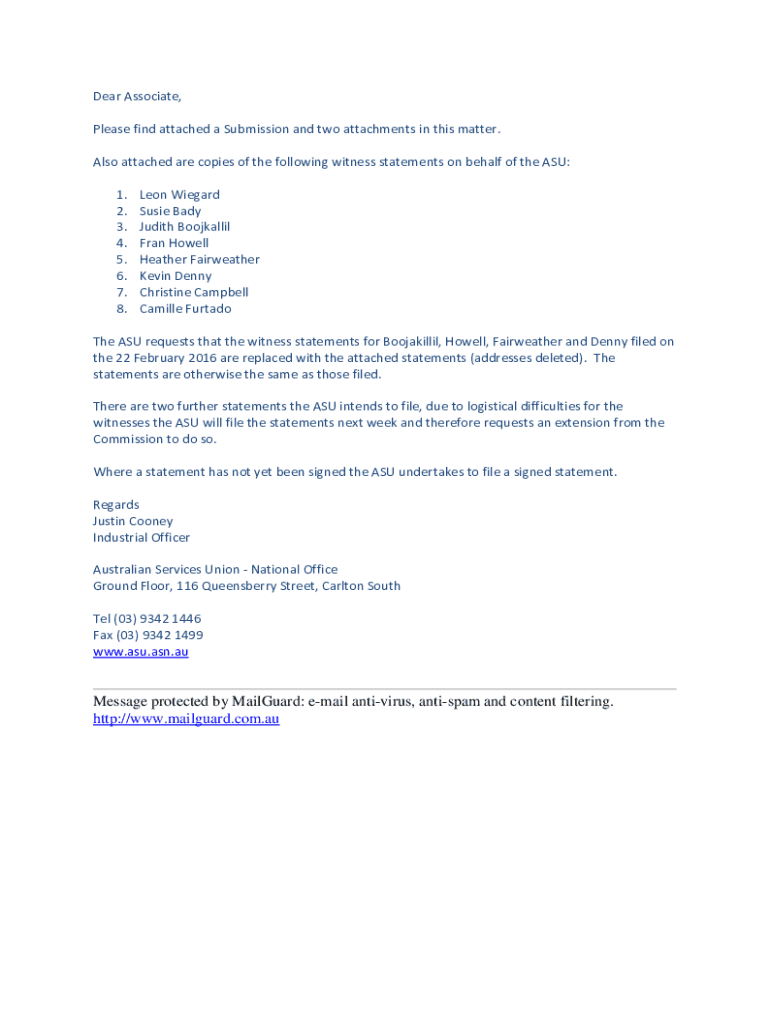 Dear Associate,

Please find attached a Submission and two attachments in this matter.

Also attached are copies of the following witness statements on behalf of the ASU:

1. Leon Wiegard
2. Susie Bady
3. Judith Boojkallil
4. Fran Howell
5. Heather Fairweather
6. Kevin Denny
7. Christine Campbell
8. Camille Furtado

The ASU requests that the witness statements for Boojakillil, Howell, Fairweather and Denny filed on the 22 February 2016 are replaced with the attached statements (addresses deleted). The statements are otherwise the same as those filed.

There are two further statements the ASU intends to file, due to logistical difficulties for the witnesses the ASU will file the statements next week and therefore requests an extension from the Commission to do so.

Where a statement has not yet been signed the ASU undertakes to file a signed statement.

Regards
Justin Cooney
Industrial Officer

Australian Services Union - National Office
Ground Floor, 116 Queensberry Street, Carlton South

Tel (03) 9342 1446
Fax (03) 9342 1499
www.asu.asn.au

Message protected by MailGuard: e-mail anti-virus, anti-spam and content filtering.
http://www.mailguard.com.au